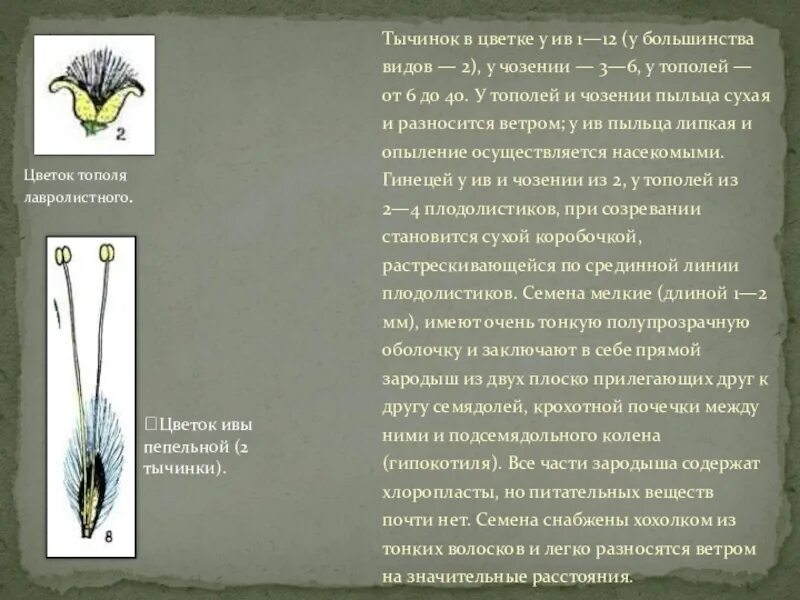 2

Цветок тополя лавролистного.

8

Цветок ивы пепельной (2 тычинки).

Тычинок в цветке у ив 1—12 (у большинства видов — 2), у чозении — 3—6, у тополей — от 6 до 40. У тополей и чозении пыльца сухая и разносится ветром; у ив пыльца липкая и опыление осуществляется насекомыми. Гинецей у ив и чозении из 2, у тополей из 2—4 плодолистиков, при созревании становится сухой коробочкой, растрескивающейся по срединной линии плодолистиков. Семена мелкие (длиной 1—2 мм), имеют очень тонкую полупрозрачную оболочку и заключают в себе прямой зародыш из двух плоско прилегающих друг к другу семядолей, крохотной почечки между ними и подсемядольного колена (гипокотиля). Все части зародыша содержат хлоропласты, но питательных веществ почти нет. Семена снабжены хохолком из тонких волосков и легко разносятся ветром на значительные расстояния.